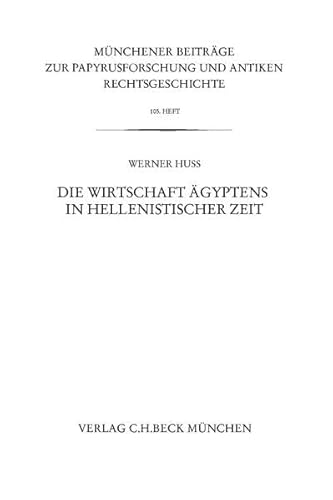 MÜNCHENER BEITRÄGE
ZUR PAPYRUSFORSCHUNG UND ANTIKEN
RECHTSGESCHICHTE

105. HEFT

WERNER HUSS

DIE WIRTSCHAFT ÄGYPTENS
IN HELLENISTISCHER ZEIT

VERLAG C.H.BECK MÜNCHEN